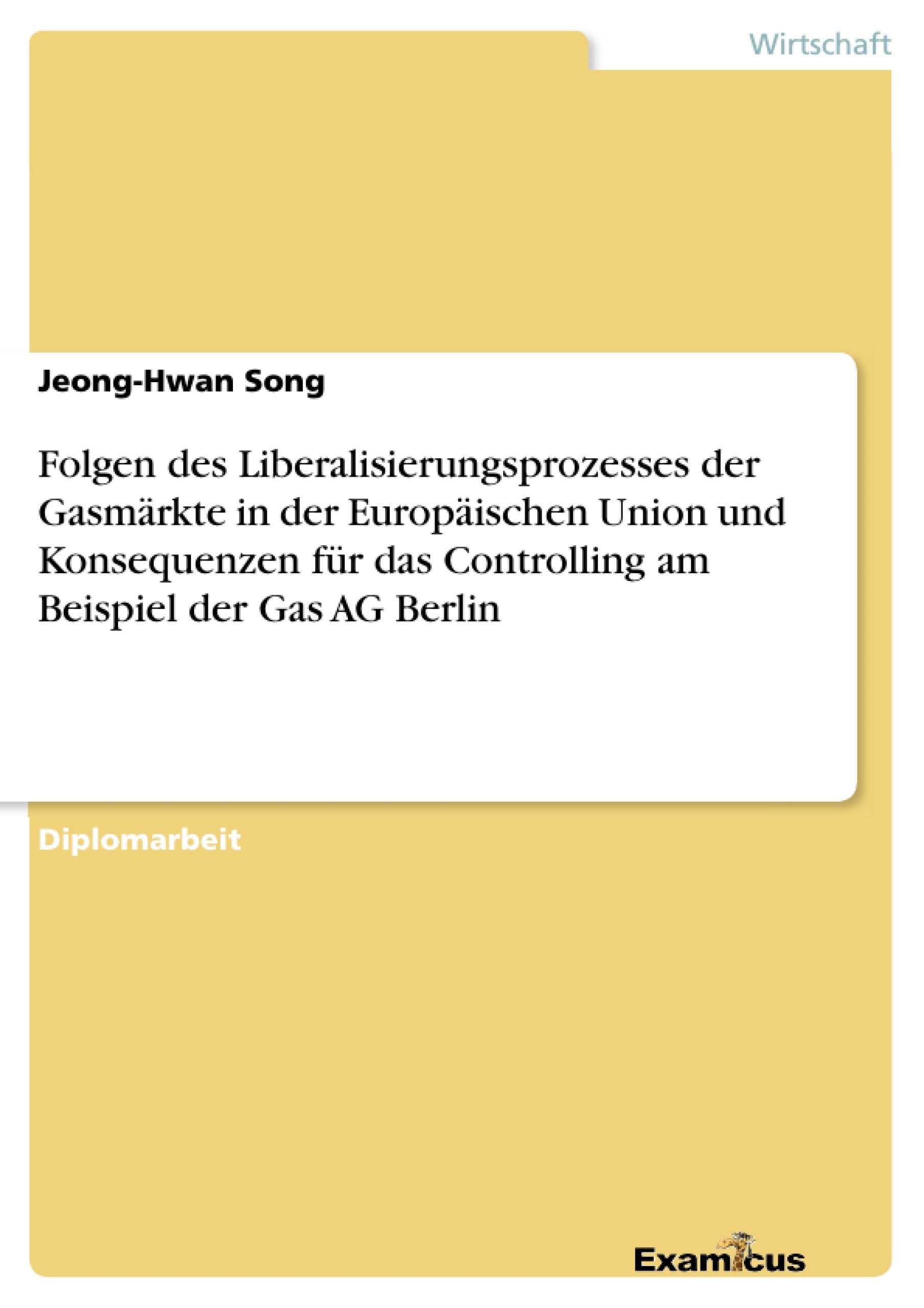 Wirtschaft

Jeong-Hwan Song

Folgen des Liberalisierungsprozesses der Gasmärkte in der Europäischen Union und Konsequenzen für das Controlling am Beispiel der Gas AG Berlin

Diplomarbeit

Examicus